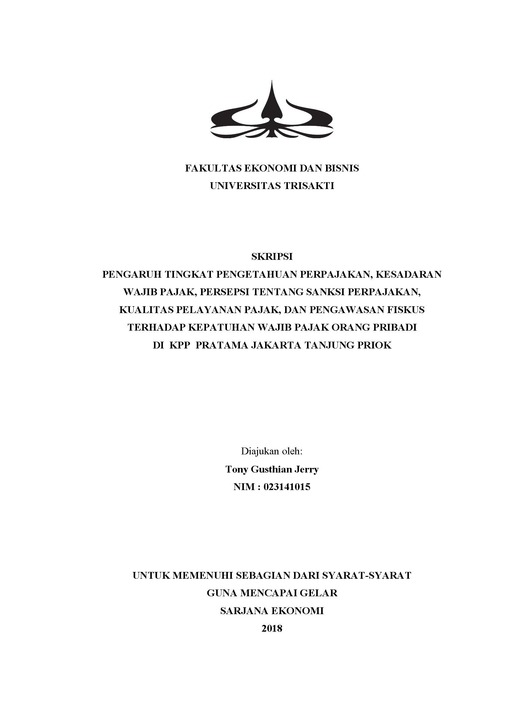 FAKULTAS EKONOMI DAN BISNIS
UNIVERSITAS TRISAKTI

SKRIPSI
PENGARUH TINGKAT PENGETAHUAN PERPAJAKAN, KESADARAN WAJIB PAJAK, PERSEPSI TENTANG SANKSI PERPAJAKAN, KUALITAS PELAYANAN PAJAK, DAN PENGAWASAN FISKUS TERHADAP KEPATUHAN WAJIB PAJAK ORANG PRIBADI DI KPP PRATAMA JAKARTA TANJUNG PRIOK

Diajukan oleh:
Tony Gusthian Jerry
NIM : 023141015

UNTUK MEMENUHI SEBAGIAN DARI SYARAT-SYARAT
GUNA MENCAPAI GELAR
SARJANA EKONOMI
2018